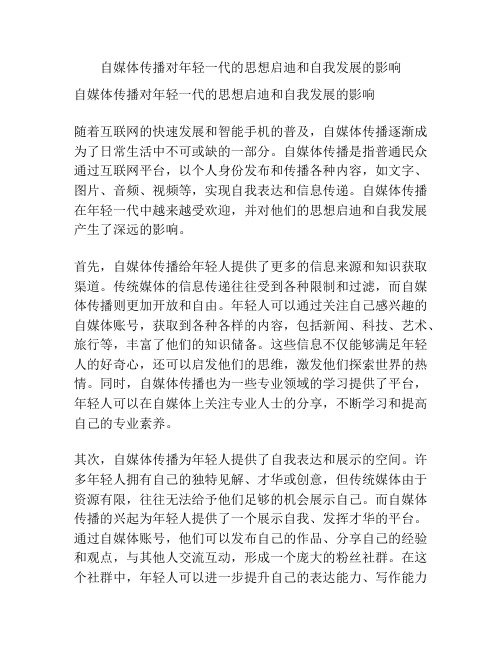 自媒体传播对年轻一代的思想启迪和自我发展的影响

自媒体传播对年轻一代的思想启迪和自我发展的影响

随着互联网的快速发展和智能手机的普及，自媒体传播逐渐成为了日常生活中不可或缺的一部分。自媒体传播是指普通民众通过互联网平台，以个人身份发布和传播各种内容，如文字、图片、音频、视频等，实现自我表达和信息传递。自媒体传播在年轻一代中越来越受欢迎，并对他们的思想启迪和自我发展产生了深远的影响。

首先，自媒体传播给年轻人提供了更多的信息来源和知识获取渠道。传统媒体的信息传递往往受到各种限制和过滤，而自媒体传播则更加开放和自由。年轻人可以通过关注自己感兴趣的自媒体账号，获取到各种各样的内容，包括新闻、科技、艺术、旅行等，丰富了他们的知识储备。这些信息不仅能够满足年轻人的好奇心，还可以启发他们的思维，激发他们探索世界的热情。同时，自媒体传播也为一些专业领域的学习提供了平台，年轻人可以在自媒体上关注专业人士的分享，不断学习和提高自己的专业素养。

其次，自媒体传播为年轻人提供了自我表达和展示的空间。许多年轻人拥有自己的独特见解、才华或创意，但传统媒体由于资源有限，往往无法给予他们足够的机会展示自己。而自媒体传播的兴起为年轻人提供了一个展示自我、发挥才华的平台。通过自媒体账号，他们可以发布自己的作品、分享自己的经验和观点，与其他人交流互动，形成一个庞大的粉丝社群。在这个社群中，年轻人可以进一步提升自己的表达能力、写作能力